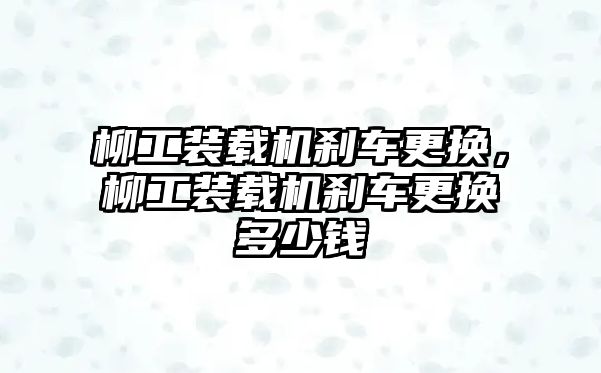 柳工装载机刹车更换，柳工装载机刹车更换多少钱